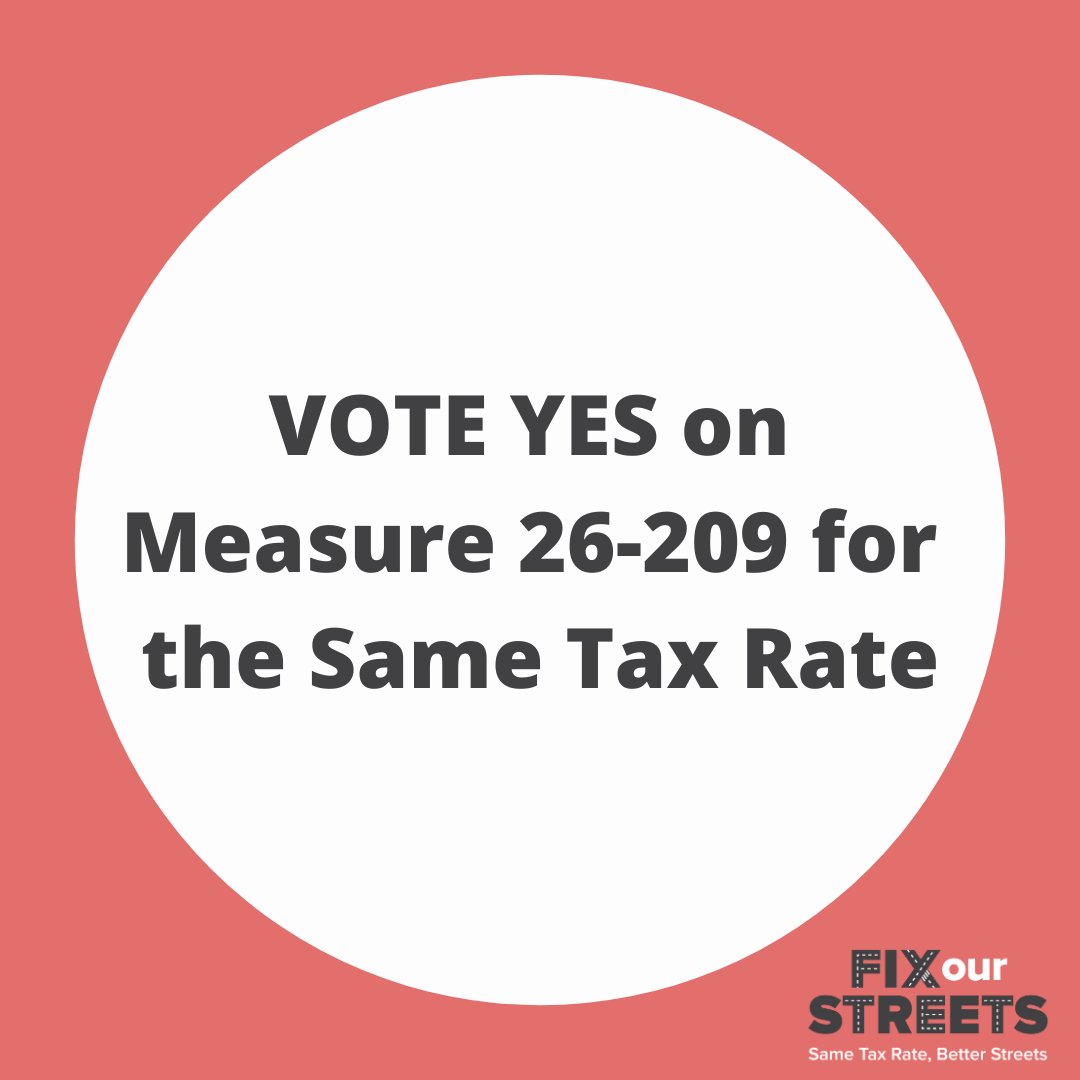 VOTE YES on Measure 26-209 for the Same Tax Rate

FIX our STREETS
Same Tax Rate, Better Streets